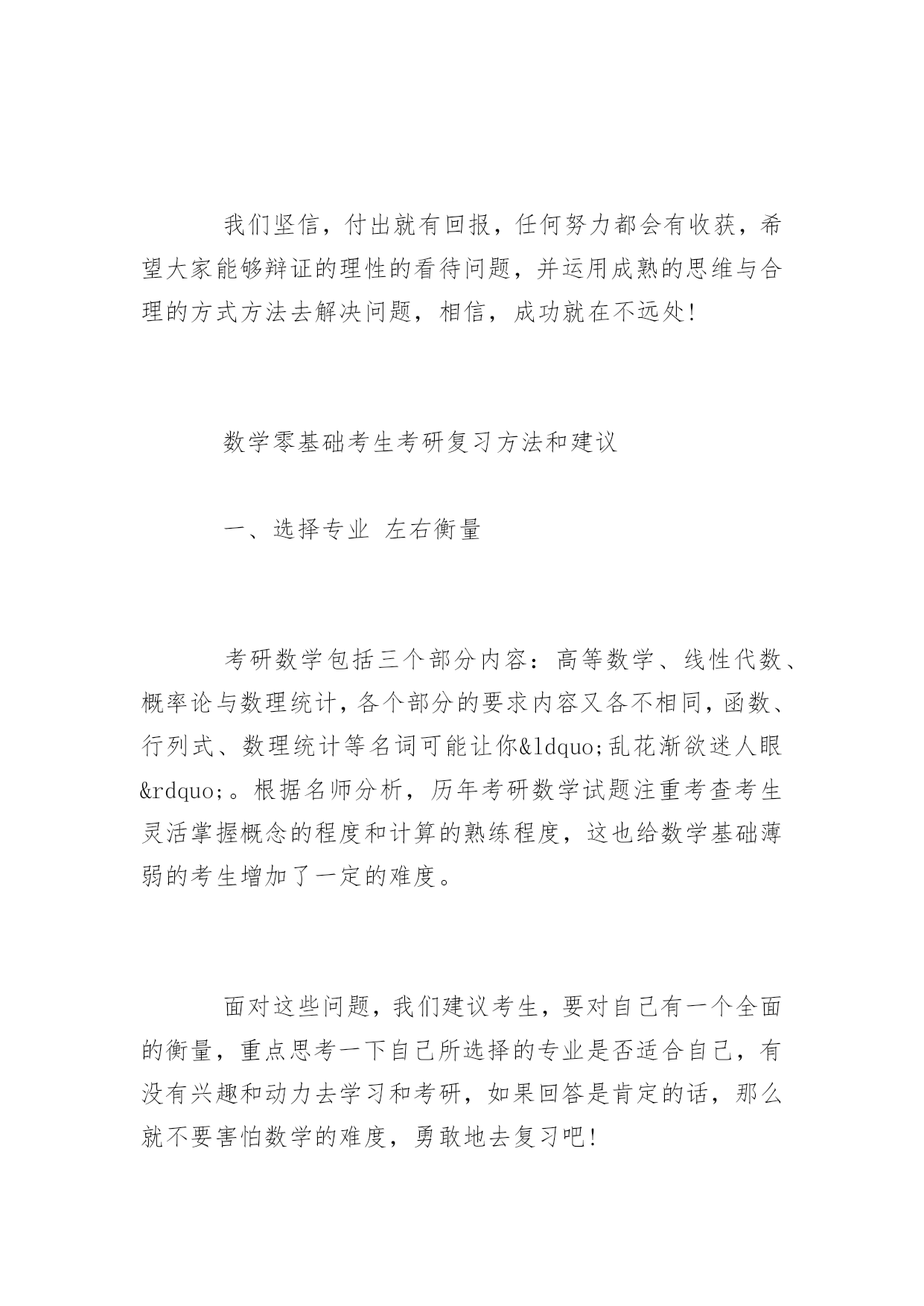 我们坚信，付出就有回报，任何努力都会有收获，希望大家能够辩证的理性的看待问题，并运用成熟的思维与合理的方式方法去解决问题，相信，成功就在不远处!

数学零基础考生考研复习方法和建议

一、选择专业 左右衡量

考研数学包括三个部分内容：高等数学、线性代数、概率论与数理统计，各个部分的要求内容又各不相同，函数、行列式、数理统计等名词可能让你&ldquo;乱花渐欲迷人眼&rdquo;。根据名师分析，历年考研数学试题注重考查考生灵活掌握概念的程度和计算的熟练程度，这也给数学基础薄弱的考生增加了一定的难度。

面对这些问题，我们建议考生，要对自己有一个全面的衡量，重点思考一下自己所选择的专业是否适合自己，有没有兴趣和动力去学习和考研，如果回答是肯定的话，那么就不要害怕数学的难度，勇敢地去复习吧!